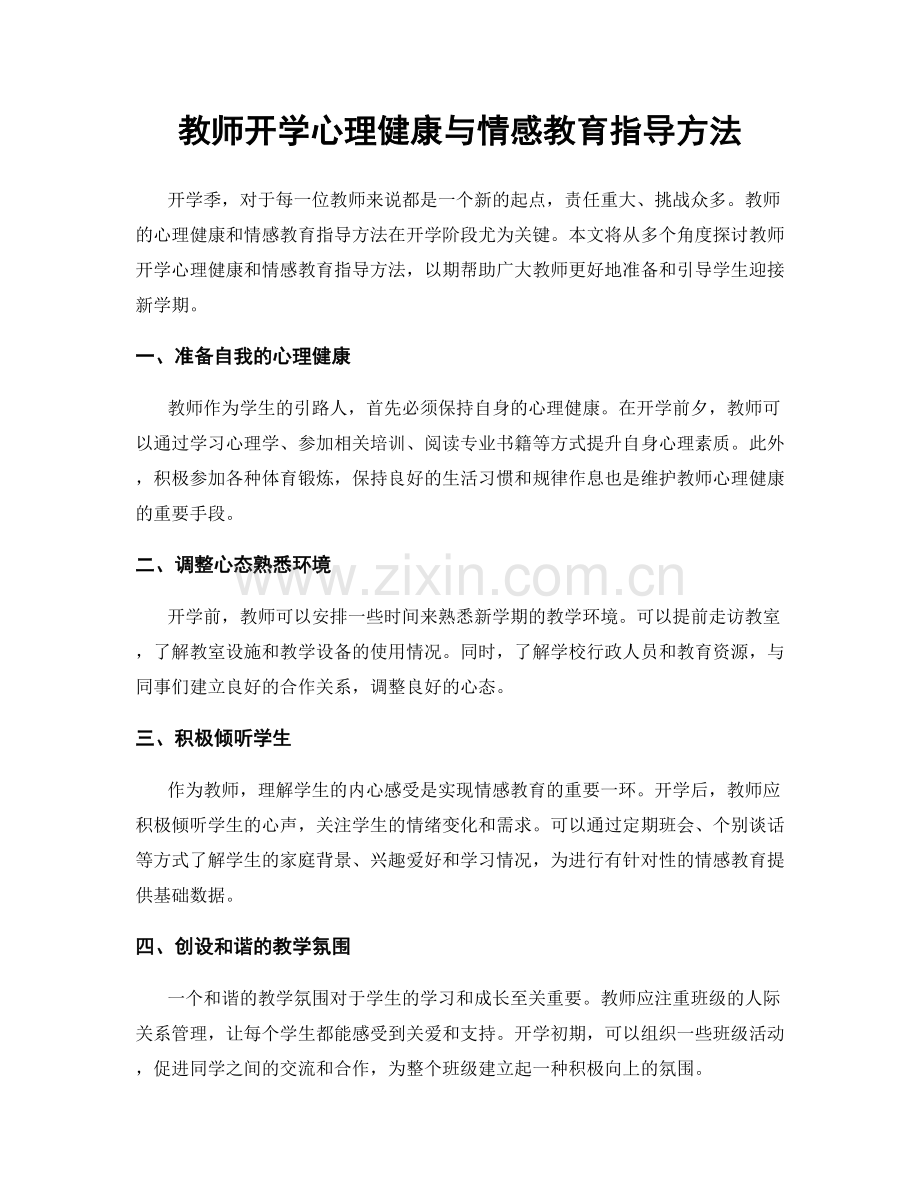 教师开学心理健康与情感教育指导方法

开学季，对于每一位教师来说都是一个新的起点，责任重大、挑战众多。教师的心理健康和情感教育指导方法在开学阶段尤为关键。本文将从多个角度探讨教师开学心理健康和情感教育指导方法，以期帮助广大教师更好地准备和引导学生迎接新学期。

一、准备自我的心理健康

教师作为学生的引路人，首先必须保持自身的心理健康。在开学前夕，教师可以通过学习心理学、参加相关培训、阅读专业书籍等方式提升自身心理素质。此外，积极参加各种体育锻炼，保持良好的生活习惯和规律作息也是维护教师心理健康的重要手段。

二、调整心态熟悉环境

www.zixin.com.cn

开学前，教师可以安排一些时间来熟悉新学期的教学环境。可以提前走访教室，了解教室设施和教学设备的使用情况。同时，了解学校行政人员和教育资源，与同事们建立良好的合作关系，调整良好的心态。

三、积极倾听学生

作为教师，理解学生的内心感受是实现情感教育的重要一环。开学后，教师应积极倾听学生的心声，关注学生的情绪变化和需求。可以通过定期班会、个别谈话等方式了解学生的家庭背景、兴趣爱好和学习情况，为进行有针对性的情感教育提供基础数据。

四、创设和谐的教学氛围

一个和谐的教学氛围对于学生的学习和成长至关重要。教师应注重班级的人际关系管理，让每个学生都能感受到关爱和支持。开学初期，可以组织一些班级活动，促进同学之间的交流和合作，为整个班级建立起一种积极向上的氛围。